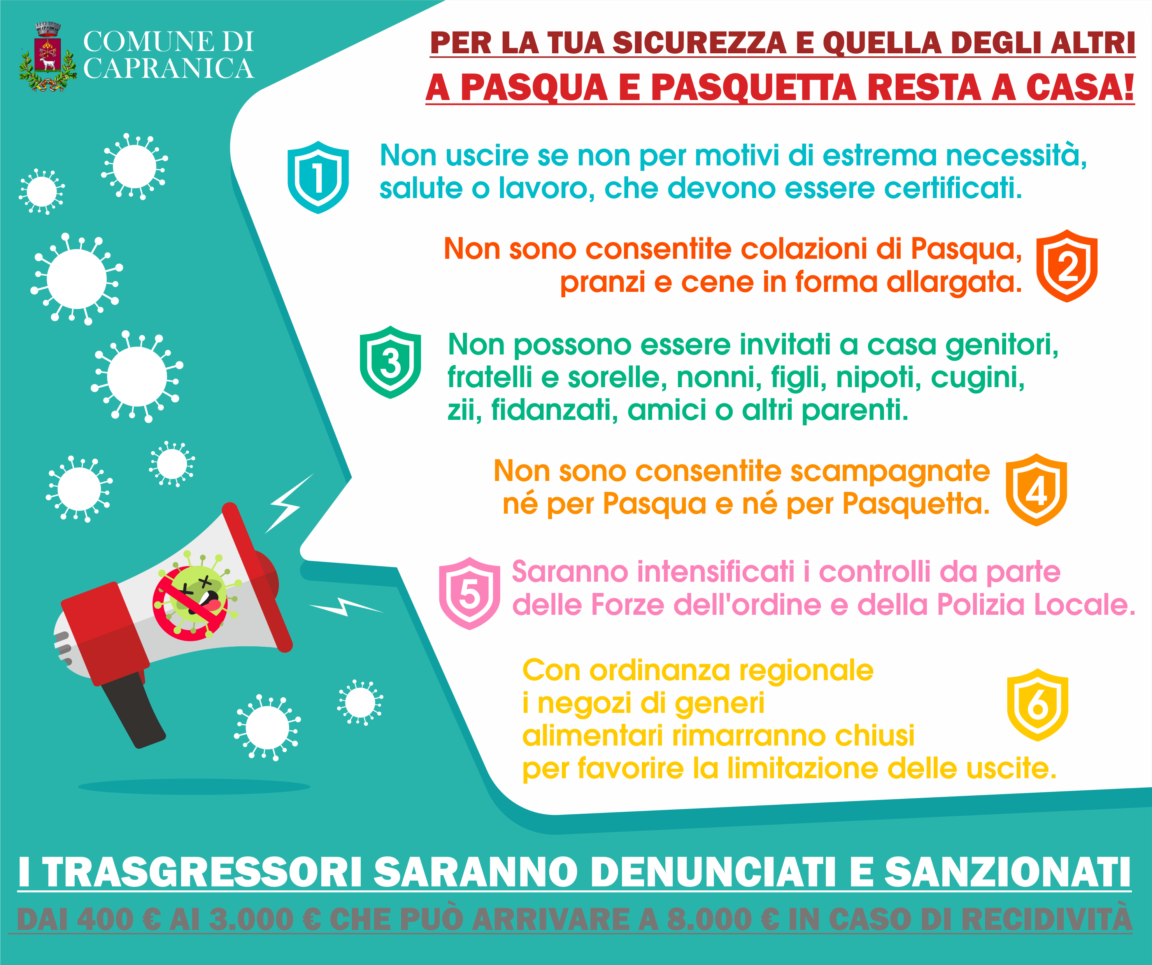 COMUNE DI CAPRANICA

PER LA TUA SICUREZZA E QUELLA DEGLI ALTRI
A PASQUA E PASQUETTA RESTA A CASA!

1 Non uscire se non per motivi di estrema necessità, salute o lavoro, che devono essere certificati.

Non sono consentite colazioni di Pasqua, pranzi e cene in forma allargata. 2

3 Non possono essere invitati a casa genitori, fratelli e sorelle, nonni, figli, nipoti, cugini, zii, fidanzati, amici o altri parenti.

Non sono consentite scampagnate né per Pasqua e né per Pasquetta. 4

5 Saranno intensificati i controlli da parte delle Forze dell'ordine e della Polizia Locale.

Con ordinanza regionale i negozi di generi alimentari rimarranno chiusi per favorire la limitazione delle uscite. 6

I TRASGRESSORI SARANNO DENUNCIATI E SANZIONATI
DAI 400 € AI 3.000 € CHE PUÒ ARRIVARE A 8.000 € IN CASO DI RECIDIVITÀ